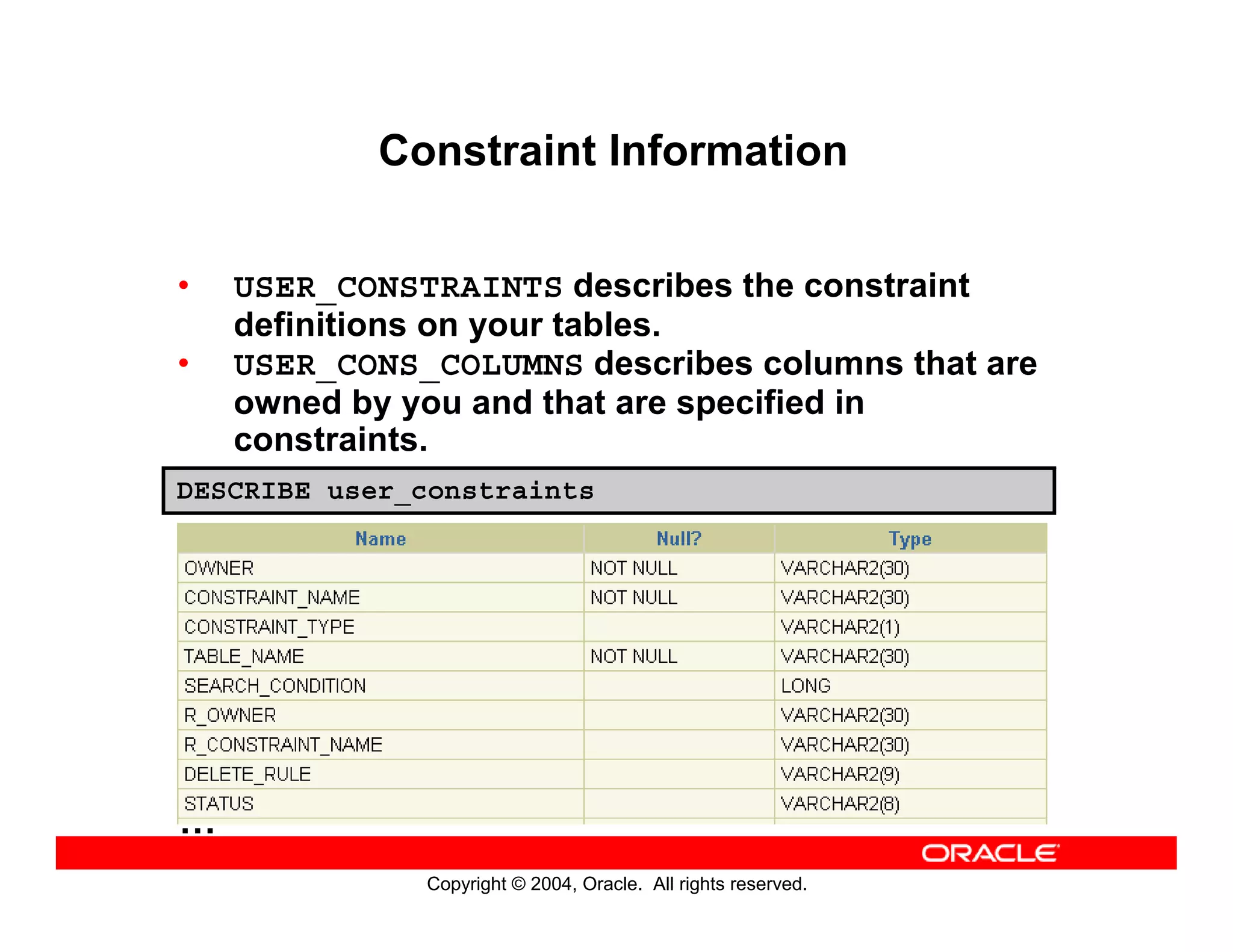 Constraint Information

• USER_CONSTRAINTS describes the constraint definitions on your tables.
• USER_CONS_COLUMNS describes columns that are owned by you and that are specified in constraints.

DESCRIBE user_constraints

| Name | Null? | Type |
|---|---|---|
| OWNER | NOT NULL | VARCHAR2(30) |
| CONSTRAINT_NAME | NOT NULL | VARCHAR2(30) |
| CONSTRAINT_TYPE | | VARCHAR2(1) |
| TABLE_NAME | NOT NULL | VARCHAR2(30) |
| SEARCH_CONDITION | | LONG |
| R_OWNER | | VARCHAR2(30) |
| R_CONSTRAINT_NAME | | VARCHAR2(30) |
| DELETE_RULE | | VARCHAR2(9) |
| STATUS | | VARCHAR2(8) |

...

ORACLE

Copyright © 2004, Oracle. All rights reserved.